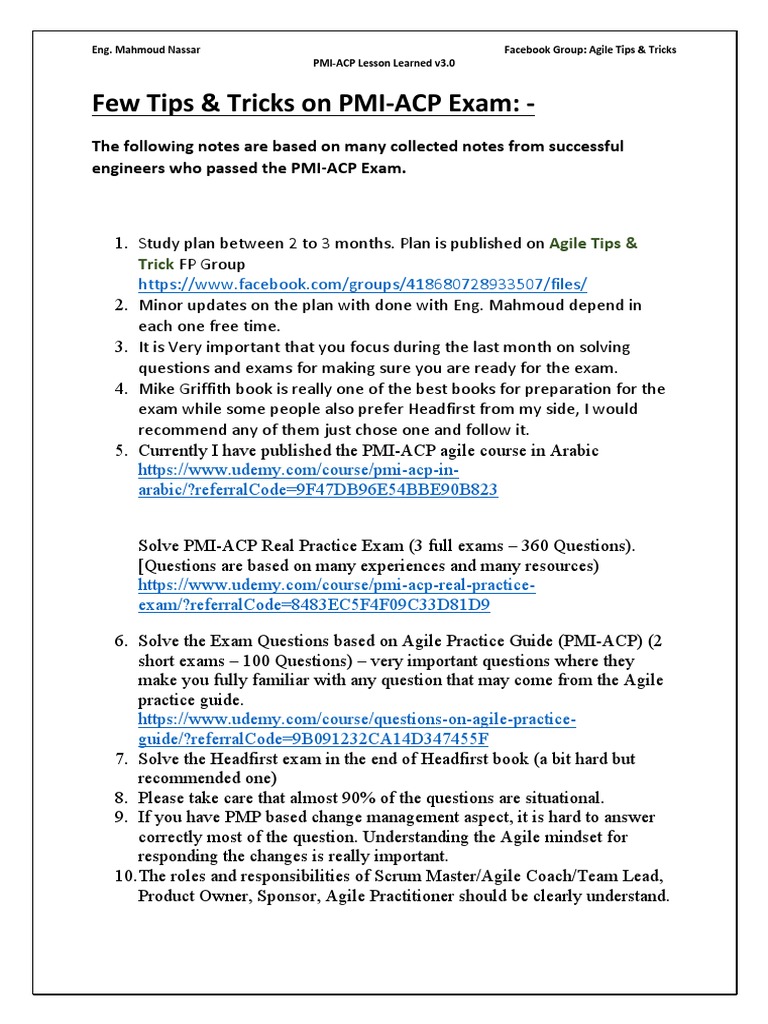 Eng. Mahmoud Nassar

Facebook Group: Agile Tips & Tricks

PMI-ACP Lesson Learned v3.0

Few Tips & Tricks on PMI-ACP Exam: -

The following notes are based on many collected notes from successful engineers who passed the PMI-ACP Exam.

1. Study plan between 2 to 3 months. Plan is published on Agile Tips & Trick FP Group https://www.facebook.com/groups/418680728933507/files/
2. Minor updates on the plan with done with Eng. Mahmoud depend in each one free time.
3. It is Very important that you focus during the last month on solving questions and exams for making sure you are ready for the exam.
4. Mike Griffith book is really one of the best books for preparation for the exam while some people also prefer Headfirst from my side, I would recommend any of them just chose one and follow it.
5. Currently I have published the PMI-ACP agile course in Arabic https://www.udemy.com/course/pmi-acp-in-arabic/?referralCode=9F47DB96E54BBE90B823

Solve PMI-ACP Real Practice Exam (3 full exams – 360 Questions). [Questions are based on many experiences and many resources) https://www.udemy.com/course/pmi-acp-real-practice-exam/?referralCode=8483EC5F4F09C33D81D9

6. Solve the Exam Questions based on Agile Practice Guide (PMI-ACP) (2 short exams – 100 Questions) – very important questions where they make you fully familiar with any question that may come from the Agile practice guide. https://www.udemy.com/course/questions-on-agile-practice-guide/?referralCode=9B091232CA14D347455F
7. Solve the Headfirst exam in the end of Headfirst book (a bit hard but recommended one)
8. Please take care that almost 90% of the questions are situational.
9. If you have PMP based change management aspect, it is hard to answer correctly most of the question. Understanding the Agile mindset for responding the changes is really important.
10. The roles and responsibilities of Scrum Master/Agile Coach/Team Lead, Product Owner, Sponsor, Agile Practitioner should be clearly understand.